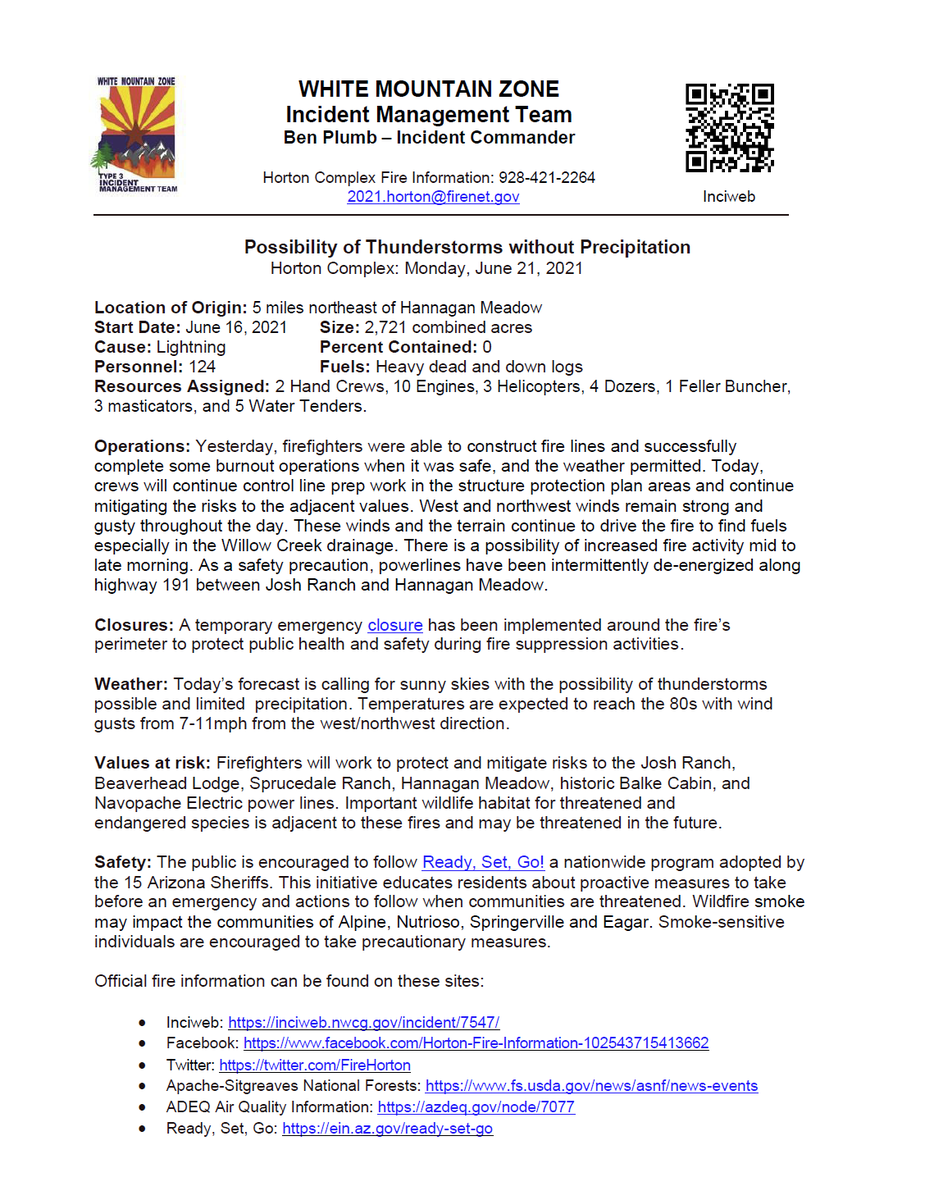 WHITE MOUNTAIN ZONE
TYPE 3
INCIDENT
MANAGEMENT TEAM

WHITE MOUNTAIN ZONE
Incident Management Team
Ben Plumb – Incident Commander

Horton Complex Fire Information: 928-421-2264
2021.horton@firenet.gov

Inciweb

Possibility of Thunderstorms without Precipitation
Horton Complex: Monday, June 21, 2021

Location of Origin: 5 miles northeast of Hannagan Meadow
Start Date: June 16, 2021 Size: 2,721 combined acres
Cause: Lightning Percent Contained: 0
Personnel: 124 Fuels: Heavy dead and down logs
Resources Assigned: 2 Hand Crews, 10 Engines, 3 Helicopters, 4 Dozers, 1 Feller Buncher, 3 masticators, and 5 Water Tenders.

Operations: Yesterday, firefighters were able to construct fire lines and successfully complete some burnout operations when it was safe, and the weather permitted. Today, crews will continue control line prep work in the structure protection plan areas and continue mitigating the risks to the adjacent values. West and northwest winds remain strong and gusty throughout the day. These winds and the terrain continue to drive the fire to find fuels especially in the Willow Creek drainage. There is a possibility of increased fire activity mid to late morning. As a safety precaution, powerlines have been intermittently de-energized along highway 191 between Josh Ranch and Hannagan Meadow.

Closures: A temporary emergency closure has been implemented around the fire's perimeter to protect public health and safety during fire suppression activities.

Weather: Today's forecast is calling for sunny skies with the possibility of thunderstorms possible and limited precipitation. Temperatures are expected to reach the 80s with wind gusts from 7-11mph from the west/northwest direction.

Values at risk: Firefighters will work to protect and mitigate risks to the Josh Ranch, Beaverhead Lodge, Sprucedale Ranch, Hannagan Meadow, historic Balke Cabin, and Navopache Electric power lines. Important wildlife habitat for threatened and endangered species is adjacent to these fires and may be threatened in the future.

Safety: The public is encouraged to follow Ready, Set, Go! a nationwide program adopted by the 15 Arizona Sheriffs. This initiative educates residents about proactive measures to take before an emergency and actions to follow when communities are threatened. Wildfire smoke may impact the communities of Alpine, Nutrioso, Springerville and Eagar. Smoke-sensitive individuals are encouraged to take precautionary measures.

Official fire information can be found on these sites:

• Inciweb: https://inciweb.nwcg.gov/incident/7547/
• Facebook: https://www.facebook.com/Horton-Fire-Information-102543715413662
• Twitter: https://twitter.com/FireHorton
• Apache-Sitgreaves National Forests: https://www.fs.usda.gov/news/asnf/news-events
• ADEQ Air Quality Information: https://azdeq.gov/node/7077
• Ready, Set, Go: https://ein.az.gov/ready-set-go